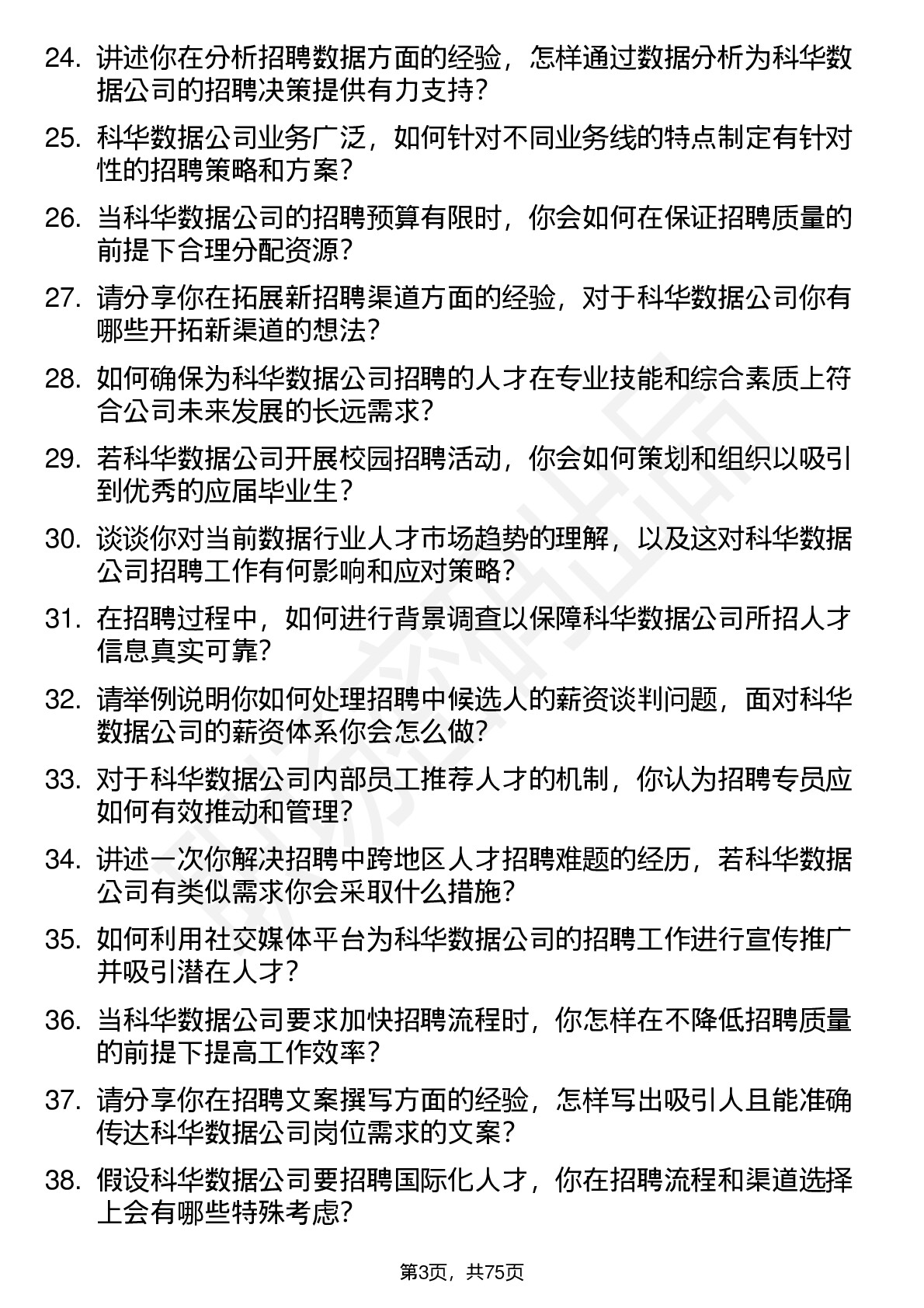 24. 讲述你在分析招聘数据方面的经验，怎样通过数据分析为科华数据公司的招聘决策提供有力支持？

25. 科华数据公司业务广泛，如何针对不同业务线的特点制定有针对性的招聘策略和方案？

26. 当科华数据公司的招聘预算有限时，你会如何在保证招聘质量的前提下合理分配资源？

27. 请分享你在拓展新招聘渠道方面的经验，对于科华数据公司你有哪些开拓新渠道的想法？

28. 如何确保为科华数据公司招聘的人才在专业技能和综合素质上符合公司未来发展的长远需求？

29. 若科华数据公司开展校园招聘活动，你会如何策划和组织以吸引到优秀的应届毕业生？

30. 谈谈你对当前数据行业人才市场趋势的理解，以及这对科华数据公司招聘工作有何影响和应对策略？

31. 在招聘过程中，如何进行背景调查以保障科华数据公司所招人才信息真实可靠？

32. 请举例说明你如何处理招聘中候选人的薪资谈判问题，面对科华数据公司的薪资体系你会怎么做？

33. 对于科华数据公司内部员工推荐人才的机制，你认为招聘专员应如何有效推动和管理？

34. 讲述一次你解决招聘中跨地区人才招聘难题的经历，若科华数据公司有类似需求你会采取什么措施？

35. 如何利用社交媒体平台为科华数据公司的招聘工作进行宣传推广并吸引潜在人才？

36. 当科华数据公司要求加快招聘流程时，你怎样在不降低招聘质量的前提下提高工作效率？

37. 请分享你在招聘文案撰写方面的经验，怎样写出吸引人且能准确传达科华数据公司岗位需求的文案？

38. 假设科华数据公司要招聘国际化人才，你在招聘流程和渠道选择上会有哪些特殊考虑？

第3页，共75页